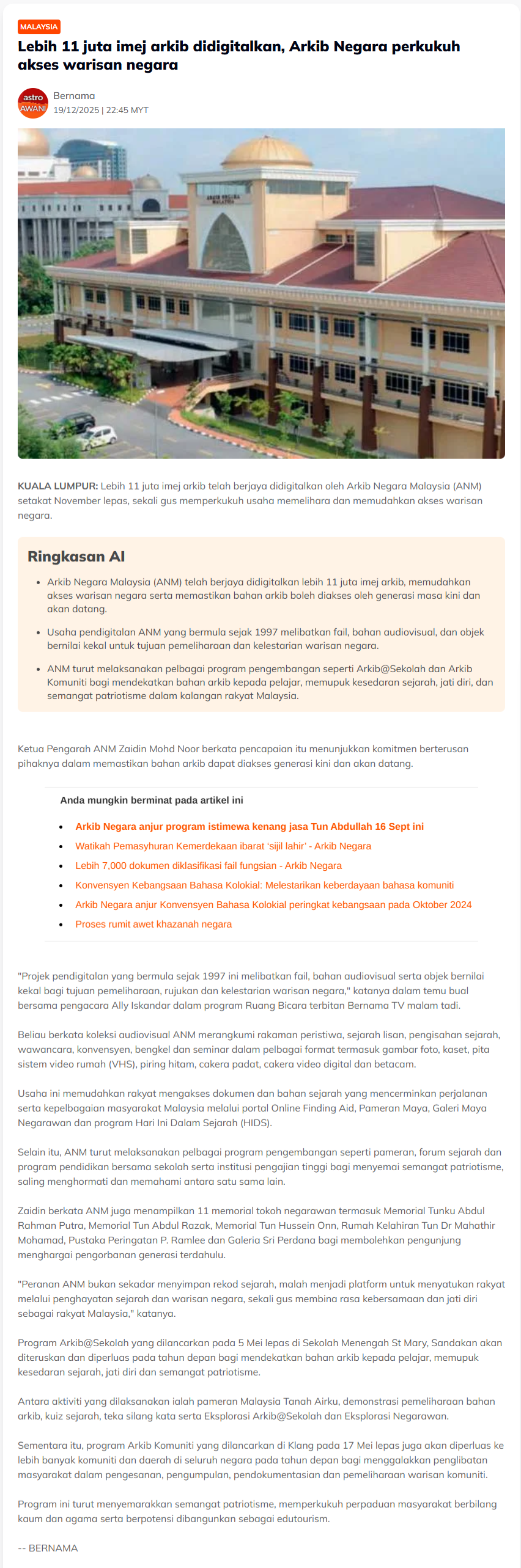 MALAYSIA

Lebih 11 juta imej arkib didigitalkan, Arkib Negara perkukuh akses warisan negara

astro AWANI

Bernama
19/12/2025 | 22:45 MYT

ARKIB NEGARA MALAYSIA

KUALA LUMPUR: Lebih 11 juta imej arkib telah berjaya didigitalkan oleh Arkib Negara Malaysia (ANM) setakat November lepas, sekali gus memperkukuh usaha memelihara dan memudahkan akses warisan negara.

Ringkasan AI

- Arkib Negara Malaysia (ANM) telah berjaya didigitalkan lebih 11 juta imej arkib, memudahkan akses warisan negara serta memastikan bahan arkib boleh diakses oleh generasi masa kini dan akan datang.
- Usaha pendigitalan ANM yang bermula sejak 1997 melibatkan fail, bahan audiovisual, dan objek bernilai kekal untuk tujuan pemeliharaan dan kelestarian warisan negara.
- ANM turut melaksanakan pelbagai program pengembangan seperti Arkib@Sekolah dan Arkib Komuniti bagi mendekatkan bahan arkib kepada pelajar, memupuk kesedaran sejarah, jati diri, dan semangat patriotisme dalam kalangan rakyat Malaysia.

Ketua Pengarah ANM Zaidin Mohd Noor berkata pencapaian itu menunjukkan komitmen berterusan pihaknya dalam memastikan bahan arkib dapat diakses generasi kini dan akan datang.

Anda mungkin berminat pada artikel ini

- Arkib Negara anjur program istimewa kenang jasa Tun Abdullah 16 Sept ini
- Watikah Pemasyhuran Kemerdekaan ibarat 'sijil lahir' - Arkib Negara
- Lebih 7,000 dokumen diklasifikasi fail fungsian - Arkib Negara
- Konvensyen Kebangsaan Bahasa Kolokial: Melestarikan keberdayaan bahasa komuniti
- Arkib Negara anjur Konvensyen Bahasa Kolokial peringkat kebangsaan pada Oktober 2024
- Proses rumit awet khazanah negara

"Projek pendigitalan yang bermula sejak 1997 ini melibatkan fail, bahan audiovisual serta objek bernilai kekal bagi tujuan pemeliharaan, rujukan dan kelestarian warisan negara," katanya dalam temu bual bersama pengacara Ally Iskandar dalam program Ruang Bicara terbitan Bernama TV malam tadi.

Beliau berkata koleksi audiovisual ANM merangkumi rakaman peristiwa, sejarah lisan, pengisahan sejarah, wawancara, konvensyen, bengkel dan seminar dalam pelbagai format termasuk gambar foto, kaset, pita sistem video rumah (VHS), piring hitam, cakera padat, cakera video digital dan betacam.

Usaha ini memudahkan rakyat mengakses dokumen dan bahan sejarah yang mencerminkan perjalanan serta kepelbagaian masyarakat Malaysia melalui portal Online Finding Aid, Pameran Maya, Galeri Maya Negarawan dan program Hari Ini Dalam Sejarah (HIDS).

Selain itu, ANM turut melaksanakan pelbagai program pengembangan seperti pameran, forum sejarah dan program pendidikan bersama sekolah serta institusi pengajian tinggi bagi menyemai semangat patriotisme, saling menghormati dan memahami antara satu sama lain.

Zaidin berkata ANM juga menampilkan 11 memorial tokoh negarawan termasuk Memorial Tunku Abdul Rahman Putra, Memorial Tun Abdul Razak, Memorial Tun Hussein Onn, Rumah Kelahiran Tun Dr Mahathir Mohamad, Pustaka Peringatan P. Ramlee dan Galeria Sri Perdana bagi membolehkan pengunjung menghargai pengorbanan generasi terdahulu.

"Peranan ANM bukan sekadar menyimpan rekod sejarah, malah menjadi platform untuk menyatukan rakyat melalui penghayatan sejarah dan warisan negara, sekali gus membina rasa kebersamaan dan jati diri sebagai rakyat Malaysia," katanya.

Program Arkib@Sekolah yang dilancarkan pada 5 Mei lepas di Sekolah Menengah St Mary, Sandakan akan diteruskan dan diperluas pada tahun depan bagi mendekatkan bahan arkib kepada pelajar, memupuk kesedaran sejarah, jati diri dan semangat patriotisme.

Antara aktiviti yang dilaksanakan ialah pameran Malaysia Tanah Airku, demonstrasi pemeliharaan bahan arkib, kuiz sejarah, teka silang kata serta Eksplorasi Arkib@Sekolah dan Eksplorasi Negarawan.

Sementara itu, program Arkib Komuniti yang dilancarkan di Klang pada 17 Mei lepas juga akan diperluas ke lebih banyak komuniti dan daerah di seluruh negara pada tahun depan bagi menggalakkan penglibatan masyarakat dalam pengesanan, pengumpulan, pendokumentasian dan pemeliharaan warisan komuniti.

Program ini turut menyemarakkan semangat patriotisme, memperkukuh perpaduan masyarakat berbilang kaum dan agama serta berpotensi dibangunkan sebagai edutourism.

-- BERNAMA